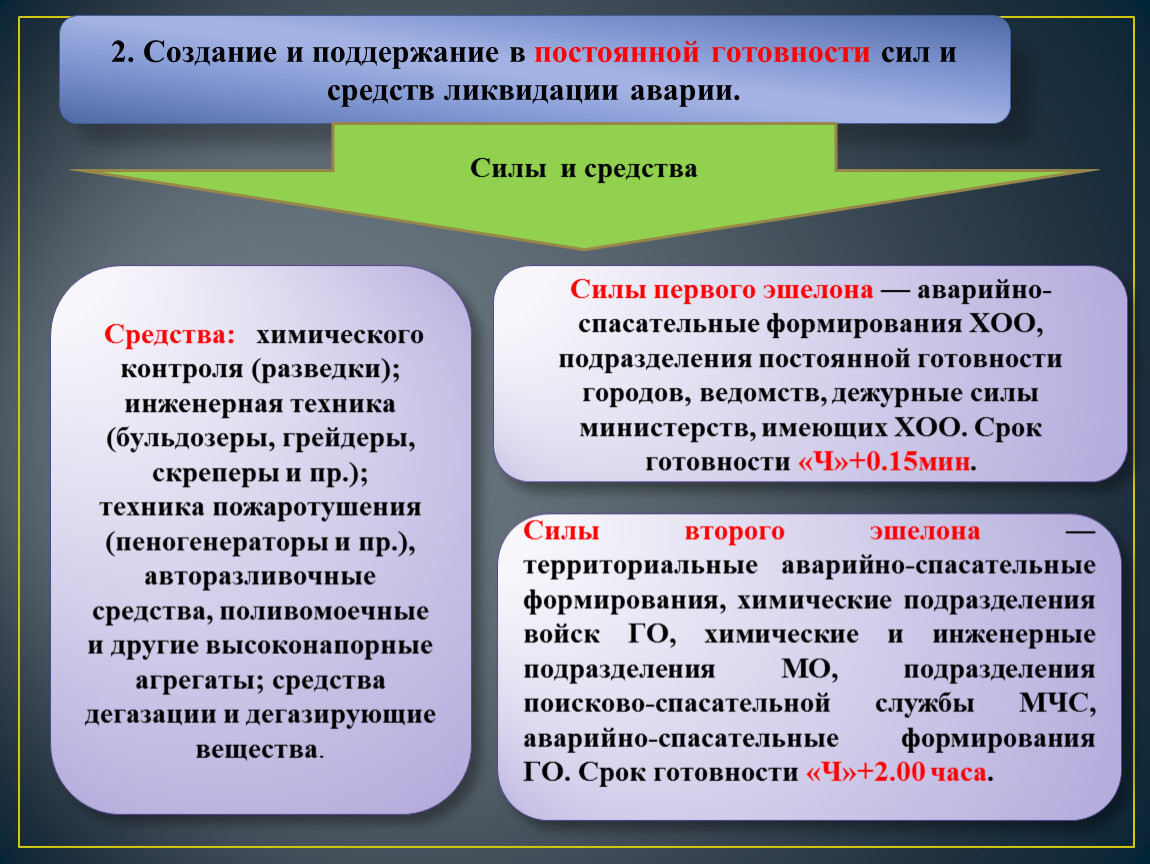 2. Создание и поддержание в постоянной готовности сил и средств ликвидации аварии.

Силы и средства

Средства: химического контроля (разведки); инженерная техника (бульдозеры, грейдеры, скреперы и пр.); техника пожаротушения (пеногенераторы и пр.), авторазливочные средства, поливомоечные и другие высоконапорные агрегаты; средства дегазации и дегазирующие вещества.

Силы первого эшелона — аварийно-спасательные формирования ХОО, подразделения постоянной готовности городов, ведомств, дежурные силы министерств, имеющих ХОО. Срок готовности «Ч»+0.15мин.

Силы второго эшелона — территориальные аварийно-спасательные формирования, химические подразделения войск ГО, химические и инженерные подразделения МО, подразделения поисково-спасательной службы МЧС, аварийно-спасательные формирования ГО. Срок готовности «Ч»+2.00 часа.